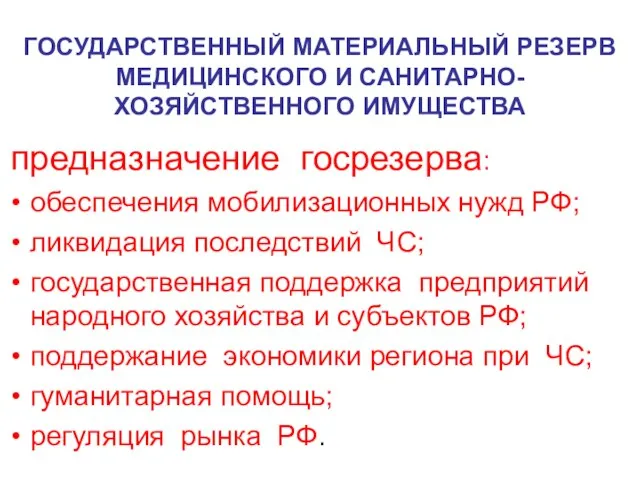 ГОСУДАРСТВЕННЫЙ МАТЕРИАЛЬНЫЙ РЕЗЕРВ МЕДИЦИНСКОГО И САНИТАРНО-ХОЗЯЙСТВЕННОГО ИМУЩЕСТВА

предназначение госрезерва:

• обеспечения мобилизационных нужд РФ;
• ликвидация последствий ЧС;
• государственная поддержка предприятий народного хозяйства и субъектов РФ;
• поддержание экономики региона при ЧС;
• гуманитарная помощь;
• регуляция рынка РФ.